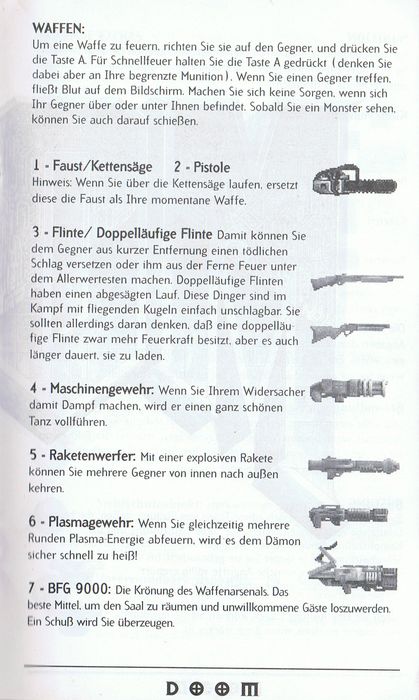 WAFFEN:
Um eine Waffe zu feuern, richten Sie sie auf den Gegner, und drücken Sie die Taste A. Für Schnellfeuer halten Sie die Taste A gedrückt (denken Sie dabei aber an Ihre begrenzte Munition). Wenn Sie einen Gegner treffen, fließt Blut auf dem Bildschirm. Machen Sie sich keine Sorgen, wenn sich Ihr Gegner über oder unter Ihnen befindet. Sobald Sie ein Monster sehen, können Sie auch darauf schießen.

1 - Faust/Kettensäge 2 - Pistole
Hinweis: Wenn Sie über die Kettensäge laufen, ersetzt diese die Faust als Ihre momentane Waffe.

3 - Flinte/ Doppelläufige Flinte Damit können Sie dem Gegner aus kurzer Entfernung einen tödlichen Schlag versetzen oder ihm aus der Ferne Feuer unter dem Allerwertesten machen. Doppelläufige Flinten haben einen abgesägten Lauf. Diese Dinger sind im Kampf mit fliegenden Kugeln einfach unschlagbar. Sie sollten allerdings daran denken, daß eine doppelläufige Flinte zwar mehr Feuerkraft besitzt, aber es auch länger dauert, sie zu laden.

4 - Maschinengewehr: Wenn Sie Ihrem Widersacher damit Dampf machen, wird er einen ganz schönen Tanz vollführen.

5 - Raketenwerfer: Mit einer explosiven Rakete können Sie mehrere Gegner von innen nach außen kehren.

6 - Plasmagewehr: Wenn Sie gleichzeitig mehrere Runden Plasma-Energie abfeuern, wird es dem Dämon sicher schnell zu heiß!

7 - BFG 9000: Die Krönung des Waffenarsenals. Das beste Mittel, um den Saal zu räumen und unwillkommene Gäste loszuwerden. Ein Schuß wird Sie überzeugen.

DOOM